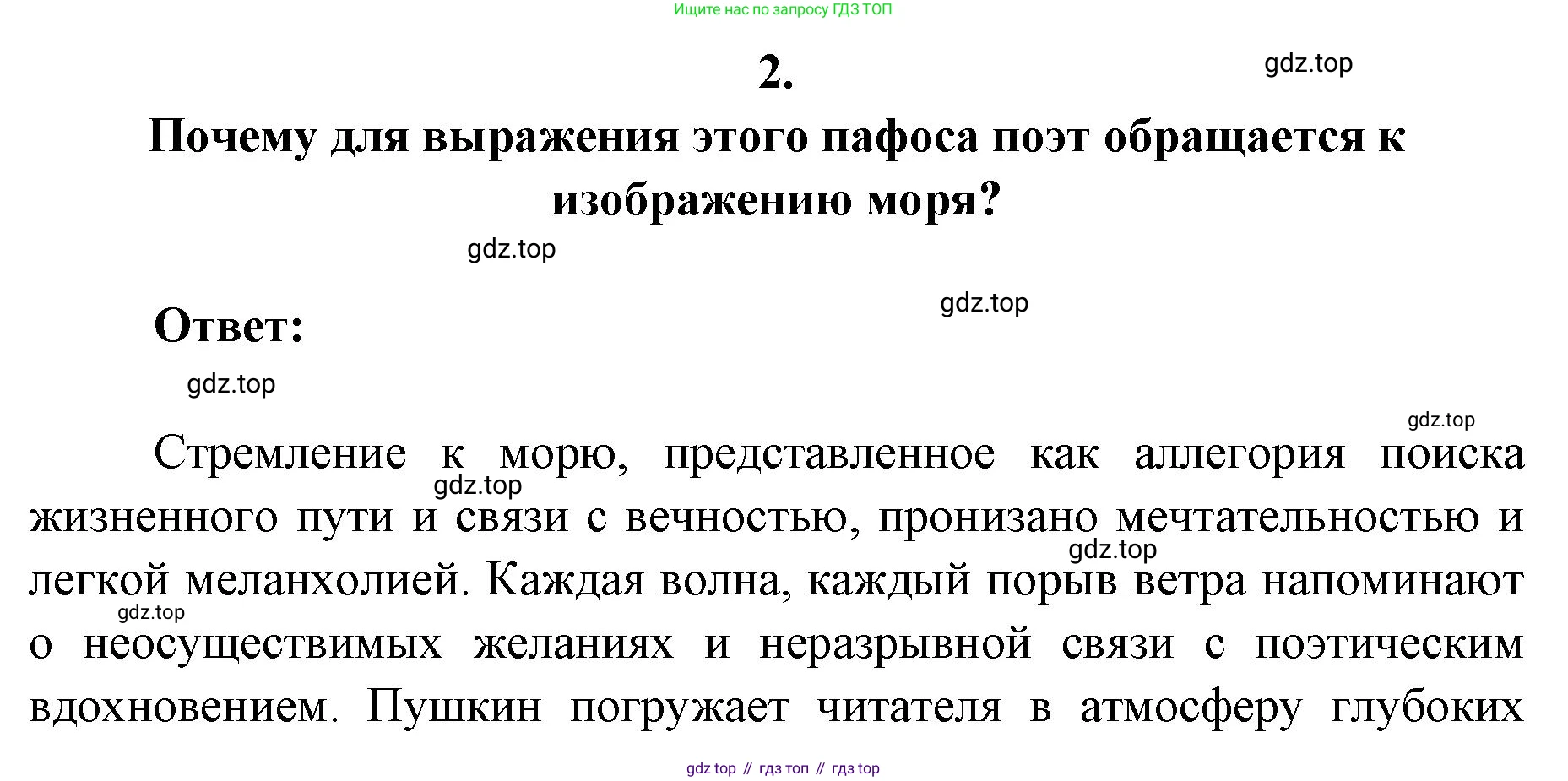 Ищите нас по запросу ГДЗ ТОП

2.

gdz.top

Почему для выражения этого пафоса поэт обращается к изображению моря?

gdz.top

gdz.top

Ответ:

gdz.top

gdz.top

Стремление к морю, представленное как аллегория поиска жизненного пути и связи с вечностью, пронизано мечтательностью и легкой меланхолией. Каждая волна, каждый порыв ветра напоминают о неосуществимых желаниях и неразрывной связи с поэтическим вдохновением. Пушкин погружает читателя в атмосферу глубоких

gdz.top

gdz.top

gdz.top

gdz top // гдз топ // гдз top